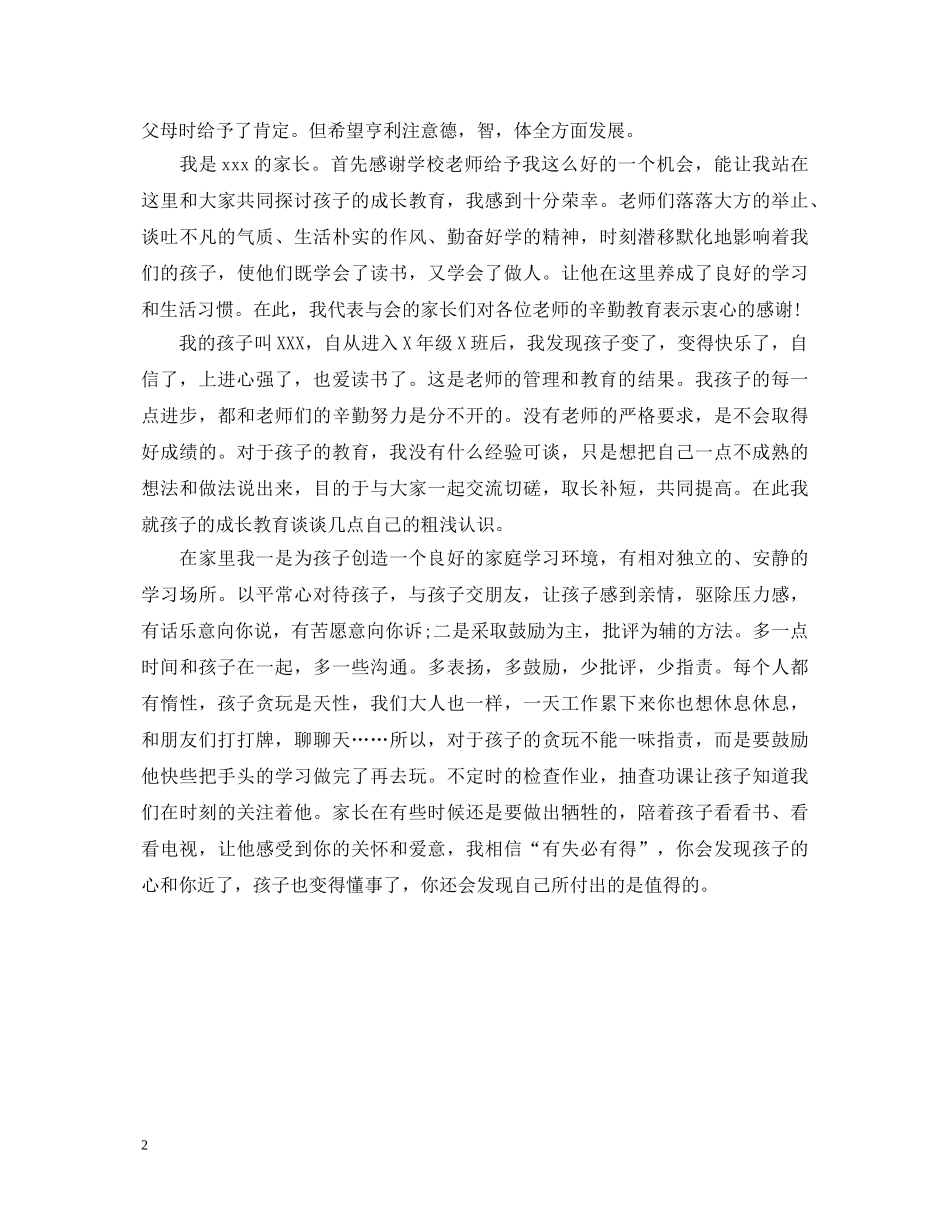 父母时给予了肯定。但希望亨利注意德，智，体全方面发展。

我是 xxx 的家长。首先感谢学校老师给予我这么好的一个机会，能让我站在这里和大家共同探讨孩子的成长教育，我感到十分荣幸。老师们落落大方的举止、谈吐不凡的气质、生活朴实的作风、勤奋好学的精神，时刻潜移默化地影响着我们的孩子，使他们既学会了读书，又学会了做人。让他在这里养成了良好的学习和生活习惯。在此，我代表与会的家长们对各位老师的辛勤教育表示衷心的感谢!

我的孩子叫 XXX，自从进入 X 年级 X 班后，我发现孩子变了，变得快乐了，自信了，上进心强了，也爱读书了。这是老师的管理和教育的结果。我孩子的每一点进步，都和老师们的辛勤努力是分不开的。没有老师的严格要求，是不会取得好成绩的。对于孩子的教育，我没有什么经验可谈，只是想把自己一点不成熟的想法和做法说出来，目的于与大家一起交流切磋，取长补短，共同提高。在此我就孩子的成长教育谈谈几点自己的粗浅认识。

在家里我一是为孩子创造一个良好的家庭学习环境，有相对独立的、安静的学习场所。以平常心对待孩子，与孩子交朋友，让孩子感到亲情，驱除压力感，有话乐意向你说，有苦愿意向你诉;二是采取鼓励为主，批评为辅的方法。多一点时间和孩子在一起，多一些沟通。多表扬，多鼓励，少批评，少指责。每个人都有惰性，孩子贪玩是天性，我们大人也一样，一天工作累下来你也想休息休息，和朋友们打打牌，聊聊天……所以，对于孩子的贪玩不能一味指责，而是要鼓励他快些把手头的学习做完了再去玩。不定时的检查作业，抽查功课让孩子知道我们在时刻的关注着他。家长在有些时候还是要做出牺牲的，陪着孩子看看书、看看电视，让他感受到你的关怀和爱意，我相信“有失必有得”，你会发现孩子的心和你近了，孩子也变得懂事了，你还会发现自己所付出的是值得的。

2